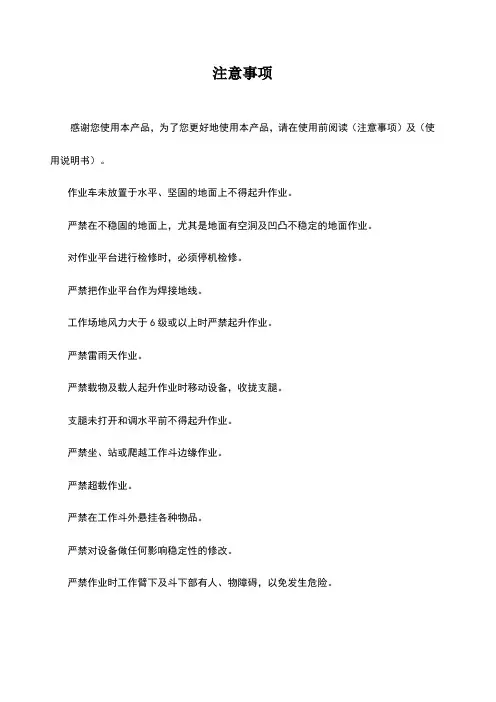 注意事项

感谢您使用本产品，为了您更好地使用本产品，请在使用前阅读（注意事项）及（使用说明书）。

作业车未放置于水平、坚固的地面上不得起升作业。

严禁在不稳固的地面上，尤其是地面有空洞及凹凸不稳定的地面作业。

对作业平台进行检修时，必须停机检修。

严禁把作业平台作为焊接地线。

工作场地风力大于 6 级或以上时严禁起升作业。

严禁雷雨天作业。

严禁载物及载人起升作业时移动设备，收拢支腿。

支腿未打开和调水平前不得起升作业。

严禁坐、站或爬越工作斗边缘作业。

严禁超载作业。

严禁在工作斗外悬挂各种物品。

严禁对设备做任何影响稳定性的修改。

严禁作业时工作臂下及斗下部有人、物障碍，以免发生危险。